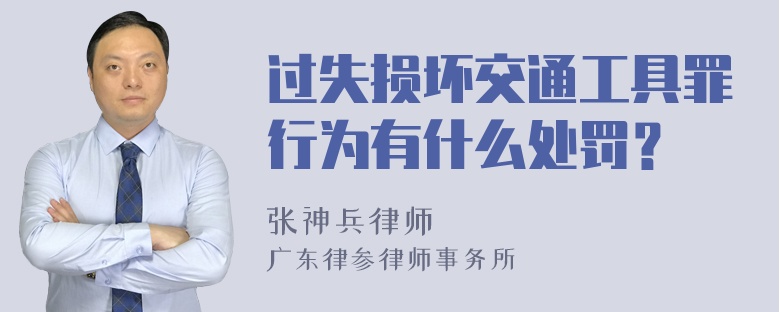 过失损坏交通工具罪行为有什么处罚？

张神兵律师
广东律参律师事务所